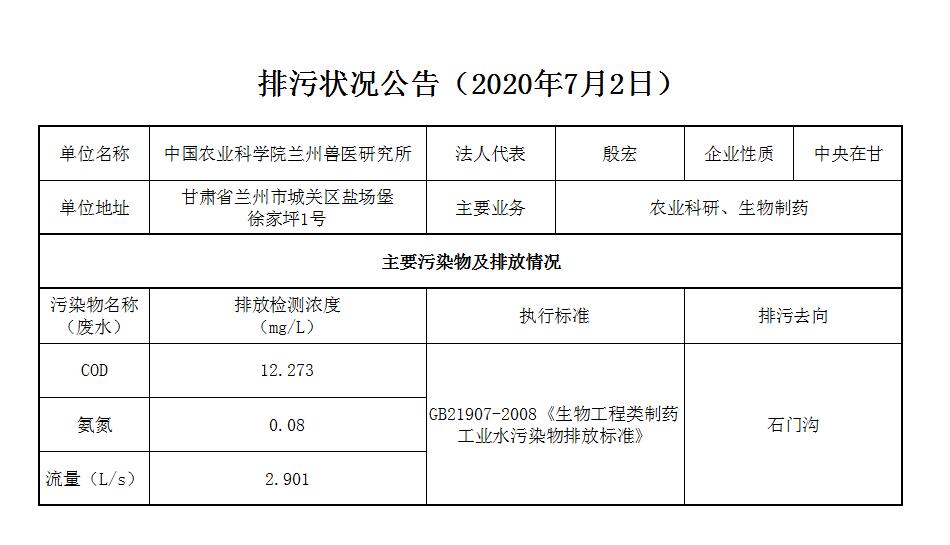 排污状况公告（2020年7月2日）

| 单位名称 | 中国农业科学院兰州兽医研究所 | 法人代表 | 殷宏 | 企业性质 | 中央在甘 |
|---|---|---|---|---|---|
| 单位地址 | 甘肃省兰州市城关区盐场堡徐家坪1号 | 主要业务 | 农业科研、生物制药 | | |
| 主要污染物及排放情况 | | | | | |
| 污染物名称（废水） | 排放检测浓度（mg/L） | 执行标准 | | 排污去向 | |
| COD | 12.273 | GB21907-2008《生物工程类制药工业水污染物排放标准》 | | 石门沟 | |
| 氨氮 | 0.08 | | | | |
| 流量（L/s） | 2.901 | | | | |